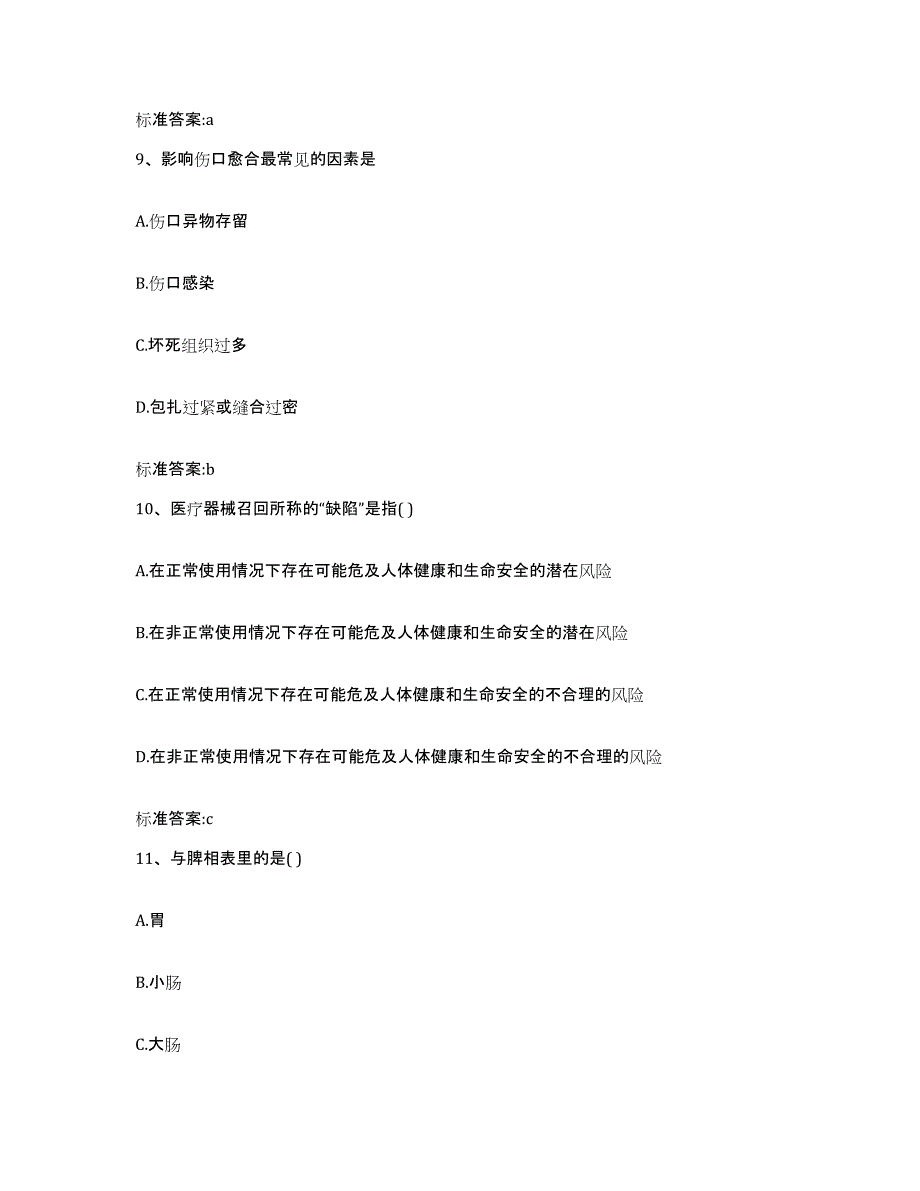 标准答案:a

9、影响伤口愈合最常见的因素是

A.伤口异物存留

B.伤口感染

C.坏死组织过多

D.包扎过紧或缝合过密

标准答案:b

10、医疗器械召回所称的“缺陷”是指( )

A.在正常使用情况下存在可能危及人体健康和生命安全的潜在风险

B.在非正常使用情况下存在可能危及人体健康和生命安全的潜在风险

C.在正常使用情况下存在可能危及人体健康和生命安全的不合理的风险

D.在非正常使用情况下存在可能危及人体健康和生命安全的不合理的风险

标准答案:c

11、与脾相表里的是( )

A.胃

B.小肠

C.大肠